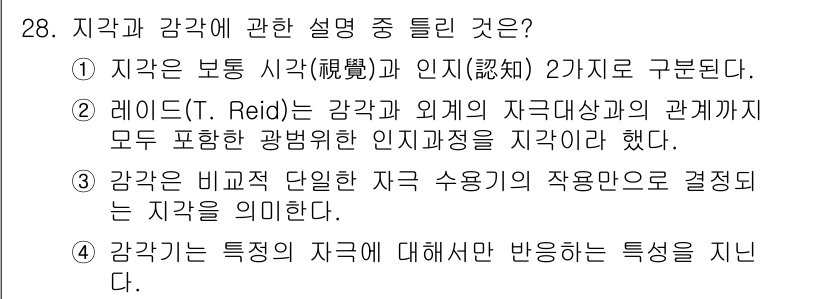 28. 지각과 감각에 관한 설명 중 틀린 것은?

① 지각은 보통 시각(視覺)과 인지(認知) 2가지로 구분된다.

② 레이드(T. Reid)는 감각과 외계의 자극대상과의 관계까지 모두 포함한 광범위한 인지과정을 지각이라 했다.

③ 감각은 비교적 단일한 자극 수용기의 작용만으로 결정되는 지각을 의미한다.

④ 감각기는 특정의 자극에 대해서만 반응하는 특성을 지닌다.